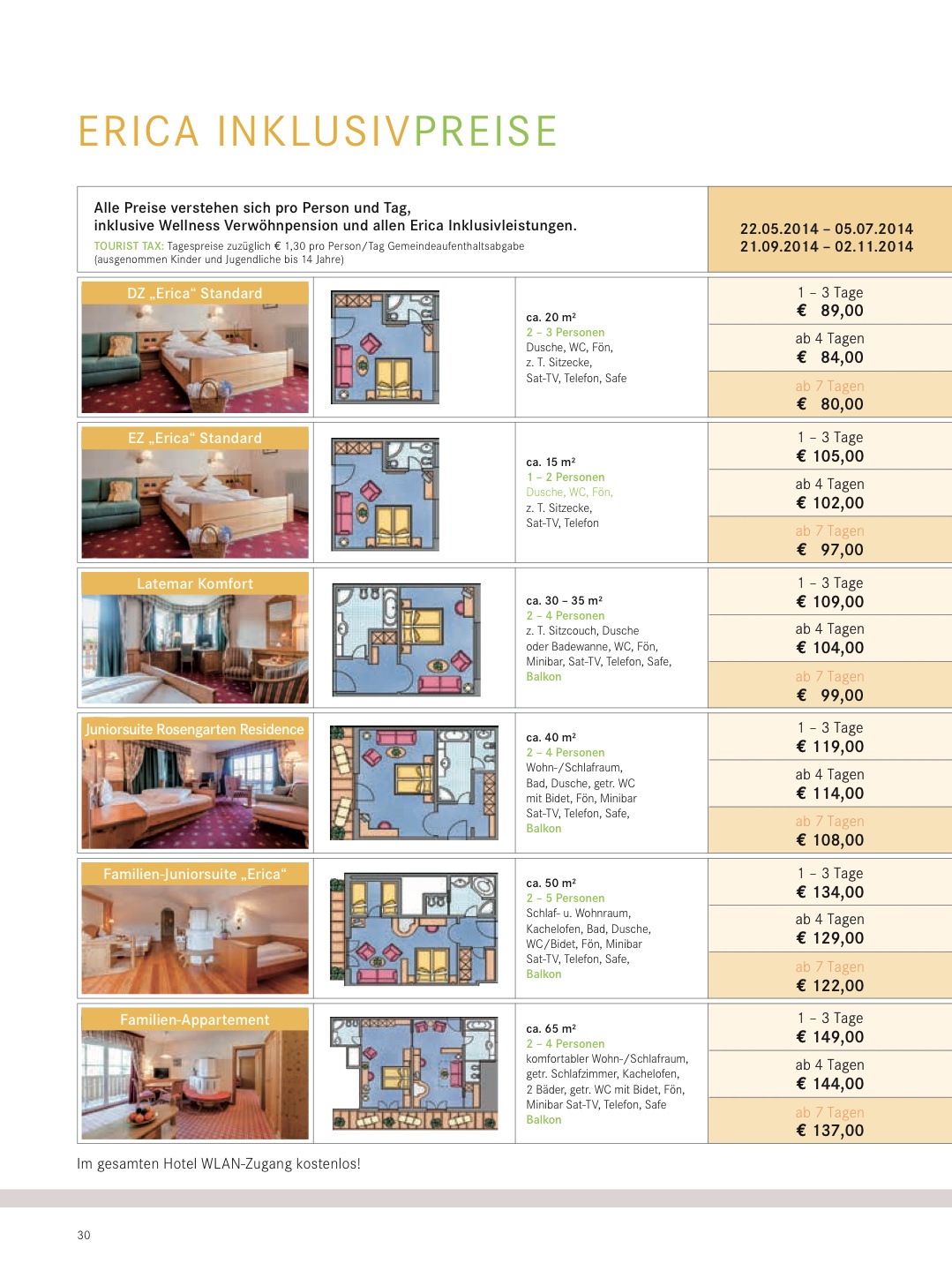 ERICA INKLUSIVPREISE

Alle Preise verstehen sich pro Person und Tag, inklusive Wellness Verwöhnpension und allen Erica Inklusivleistungen.
TOURIST TAX: Tagespreise zuzüglich € 1,30 pro Person/Tag Gemeindeaufenthaltsabgabe (ausgenommen Kinder und Jugendliche bis 14 Jahre)

22.05.2014 – 05.07.2014
21.09.2014 – 02.11.2014

DZ „Erica“ Standard

ca. 20 m²
2 – 3 Personen
Dusche, WC, Fön, z. T. Sitzecke, Sat-TV, Telefon, Safe

1 – 3 Tage
€ 89,00
ab 4 Tagen
€ 84,00
ab 7 Tagen
€ 80,00

EZ „Erica“ Standard

ca. 15 m²
1 – 2 Personen
Dusche, WC, Fön, z. T. Sitzecke, Sat-TV, Telefon

1 – 3 Tage
€ 105,00
ab 4 Tagen
€ 102,00
ab 7 Tagen
€ 97,00

Latemar Komfort

ca. 30 – 35 m²
2 – 4 Personen
z. T. Sitzcouch, Dusche oder Badewanne, WC, Fön, Minibar, Sat-TV, Telefon, Safe,
Balkon

1 – 3 Tage
€ 109,00
ab 4 Tagen
€ 104,00
ab 7 Tagen
€ 99,00

Juniorsuite Rosengarten Residence

ca. 40 m²
2 – 4 Personen
Wohn-/Schlafraum, Bad, Dusche, getr. WC mit Bidet, Fön, Minibar Sat-TV, Telefon, Safe,
Balkon

1 – 3 Tage
€ 119,00
ab 4 Tagen
€ 114,00
ab 7 Tagen
€ 108,00

Familien-Juniorsuite „Erica“

ca. 50 m²
2 – 5 Personen
Schlaf- u. Wohnraum, Kachelofen, Bad, Dusche, WC/Bidet, Fön, Minibar Sat-TV, Telefon, Safe,
Balkon

1 – 3 Tage
€ 134,00
ab 4 Tagen
€ 129,00
ab 7 Tagen
€ 122,00

Familien-Appartement

ca. 65 m²
2 – 4 Personen
komfortabler Wohn-/Schlafraum, getr. Schlafzimmer, Kachelofen, 2 Bäder, getr. WC mit Bidet, Fön, Minibar Sat-TV, Telefon, Safe
Balkon

1 – 3 Tage
€ 149,00
ab 4 Tagen
€ 144,00
ab 7 Tagen
€ 137,00

Im gesamten Hotel WLAN-Zugang kostenlos!

30